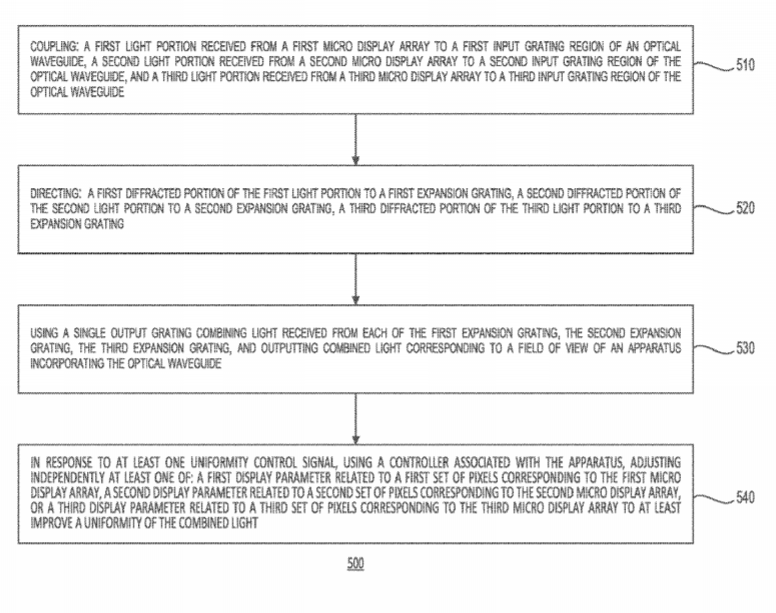 COUPLING: A FIRST LIGHT PORTION RECEIVED FROM A FIRST MICRO DISPLAY ARRAY TO A FIRST INPUT GRATING REGION OF AN OPTICAL WAVEGUIDE, A SECOND LIGHT PORTION RECEIVED FROM A SECOND MICRO DISPLAY ARRAY TO A SECOND INPUT GRATING REGION OF THE OPTICAL WAVEGUIDE, AND A THIRD LIGHT PORTION RECEIVED FROM A THIRD MICRO DISPLAY ARRAY TO A THIRD INPUT GRATING REGION OF THE OPTICAL WAVEGUIDE

510

DIRECTING: A FIRST DIFFRACTED PORTION OF THE FIRST LIGHT PORTION TO A FIRST EXPANSION GRATING, A SECOND DIFFRACTED PORTION OF THE SECOND LIGHT PORTION TO A SECOND EXPANSION GRATING, A THIRD DIFFRACTED PORTION OF THE THIRD LIGHT PORTION TO A THIRD EXPANSION GRATING

520

USING A SINGLE OUTPUT GRATING COMBINING LIGHT RECEIVED FROM EACH OF THE FIRST EXPANSION GRATING, THE SECOND EXPANSION GRATING, THE THIRD EXPANSION GRATING, AND OUTPUTTING COMBINED LIGHT CORRESPONDING TO A FIELD OF VIEW OF AN APPARATUS INCORPORATING THE OPTICAL WAVEGUIDE

530

IN RESPONSE TO AT LEAST ONE UNIFORMITY CONTROL SIGNAL, USING A CONTROLLER ASSOCIATED WITH THE APPARATUS, ADJUSTING INDEPENDENTLY AT LEAST ONE OF: A FIRST DISPLAY PARAMETER RELATED TO A FIRST SET OF PIXELS CORRESPONDING TO THE FIRST MICRO DISPLAY ARRAY, A SECOND DISPLAY PARAMETER RELATED TO A SECOND SET OF PIXELS CORRESPONDING TO THE SECOND MICRO DISPLAY ARRAY, OR A THIRD DISPLAY PARAMETER RELATED TO A THIRD SET OF PIXELS CORRESPONDING TO THE THIRD MICRO DISPLAY ARRAY TO AT LEAST IMPROVE A UNIFORMITY OF THE COMBINED LIGHT

540

500